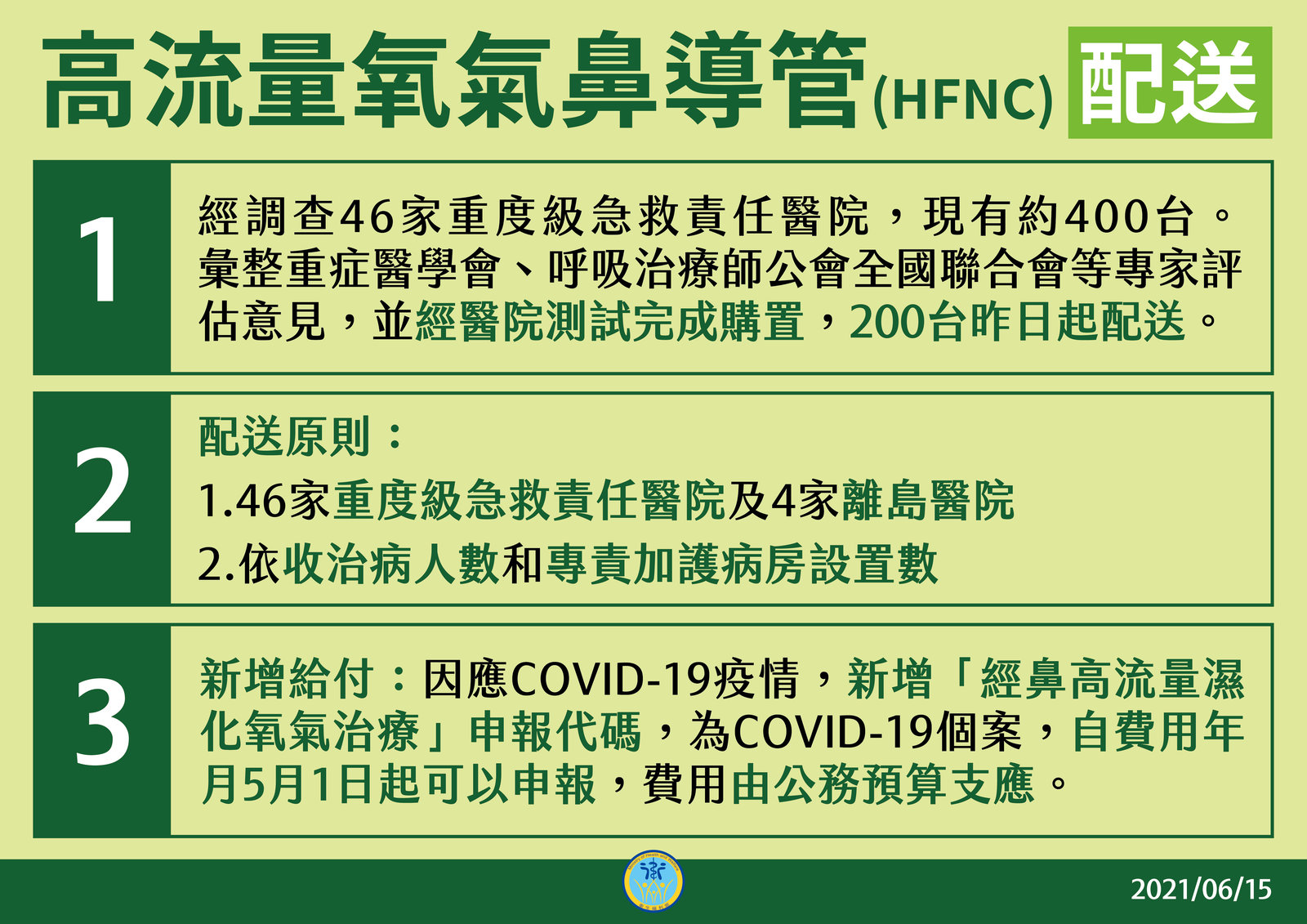 高流量氧氣鼻導管(HFNC) 配送

1

經調查46家重度級急救責任醫院，現有約400台。彙整重症醫學會、呼吸治療師公會全國聯合會等專家評估意見，並經醫院測試完成購置，200台昨日起配送。

2

配送原則：

1.46家重度級急救責任醫院及4家離島醫院

2.依收治病人數和專責加護病房設置數

3

新增給付：因應COVID-19疫情，新增「經鼻高流量濕化氧氣治療」申報代碼，為COVID-19個案，自費用年月5月1日起可以申報，費用由公務預算支應。

2021/06/15